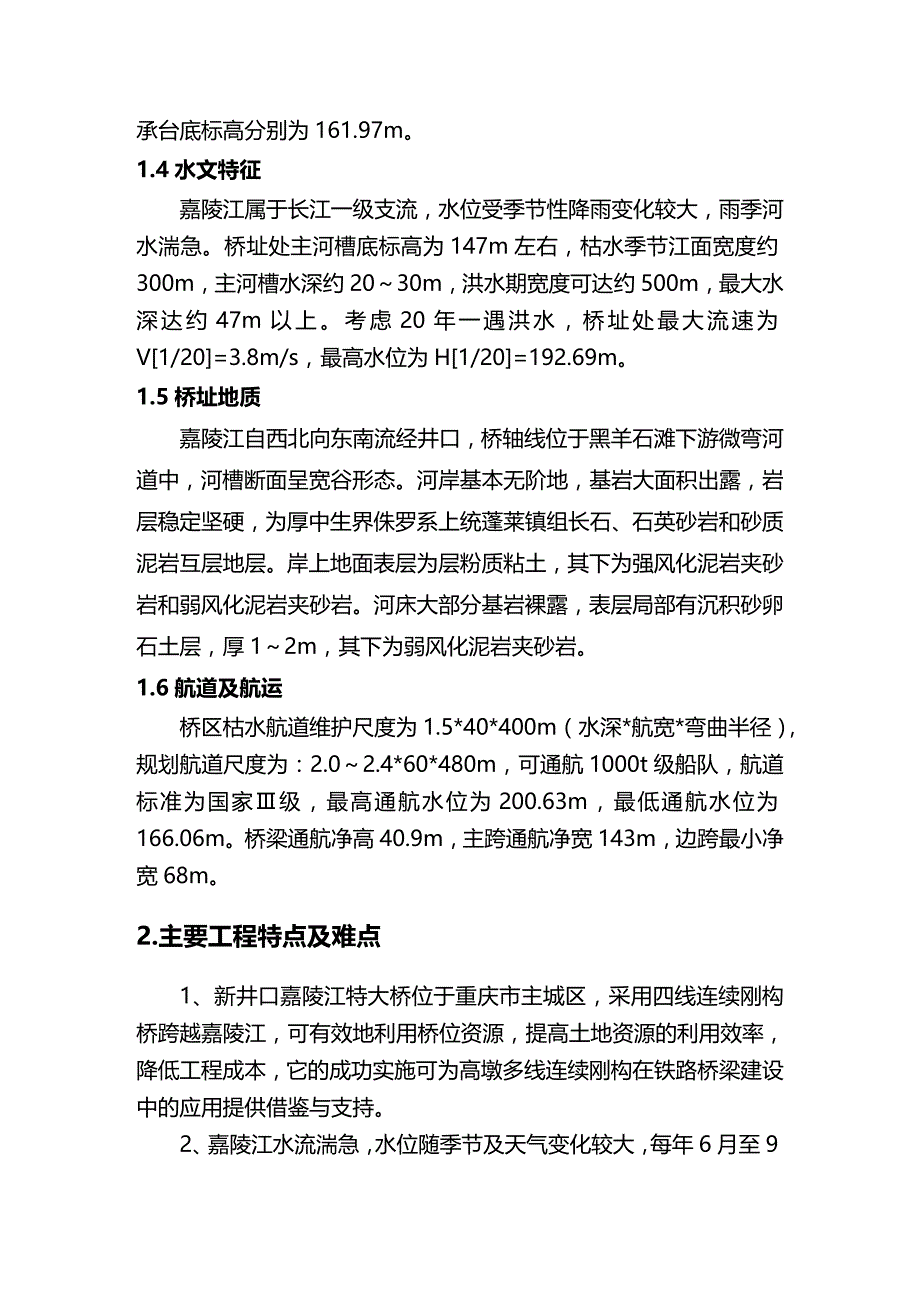 承台底标高分别为 161.97m。

1.4 水文特征

嘉陵江属于长江一级支流，水位受季节性降雨变化较大，雨季河水湍急。桥址处主河槽底标高为 147m 左右，枯水季节江面宽度约 300m，主河槽水深约 20～30m，洪水期宽度可达约 500m，最大水深达约 47m 以上。考虑 20 年一遇洪水，桥址处最大流速为 V[1/20]=3.8m/s，最高水位为 H[1/20]=192.69m。

1.5 桥址地质

嘉陵江自西北向东南流经井口，桥轴线位于黑羊石滩下游微弯河道中，河槽断面呈宽谷形态。河岸基本无阶地，基岩大面积出露，岩层稳定坚硬，为厚中生界侏罗系上统蓬莱镇组长石、石英砂岩和砂质泥岩互层地层。岸上地面表层为层粉质粘土，其下为强风化泥岩夹砂岩和弱风化泥岩夹砂岩。河床大部分基岩裸露，表层局部有沉积砂卵石土层，厚 1～2m，其下为弱风化泥岩夹砂岩。

1.6 航道及航运

桥区枯水航道维护尺度为 1.5*40*400m（水深*航宽*弯曲半径），规划航道尺度为：2.0～2.4*60*480m，可通航 1000t 级船队，航道标准为国家Ⅲ级，最高通航水位为 200.63m，最低通航水位为 166.06m。桥梁通航净高 40.9m，主跨通航净宽 143m，边跨最小净宽 68m。

2.主要工程特点及难点

1、新井口嘉陵江特大桥位于重庆市主城区，采用四线连续刚构桥跨越嘉陵江，可有效地利用桥位资源，提高土地资源的利用效率，降低工程成本，它的成功实施可为高墩多线连续刚构在铁路桥梁建设中的应用提供借鉴与支持。

2、嘉陵江水流湍急，水位随季节及天气变化较大，每年 6 月至 9